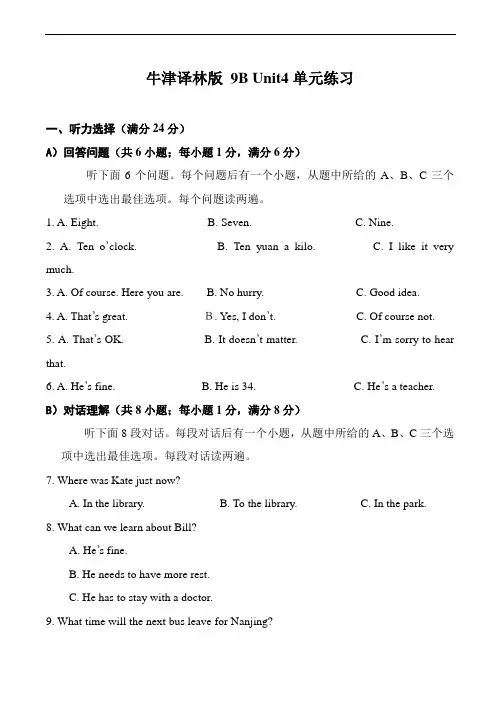 牛津译林版 9B Unit4 单元练习

一、听力选择（满分 24 分）

A）回答问题（共 6 小题；每小题 1 分，满分 6 分）

听下面 6 个问题。每个问题后有一个小题，从题中所给的 A、B、C 三个选项中选出最佳选项。每个问题读两遍。

1. A. Eight. B. Seven. C. Nine.

2. A. Ten o'clock. B. Ten yuan a kilo. C. I like it very much.

3. A. Of course. Here you are. B. No hurry. C. Good idea.

4. A. That's great. B. Yes, I don't. C. Of course not.

5. A. That's OK. B. It doesn't matter. C. I'm sorry to hear that.

6. A. He's fine. B. He is 34. C. He's a teacher.

B）对话理解（共 8 小题；每小题 1 分，满分 8 分）

听下面 8 段对话。每段对话后有一个小题，从题中所给的 A、B、C 三个选项中选出最佳选项。每段对话读两遍。

7. Where was Kate just now?

A. In the library. B. To the library. C. In the park.

8. What can we learn about Bill?

A. He's fine.

B. He needs to have more rest.

C. He has to stay with a doctor.

9. What time will the next bus leave for Nanjing?